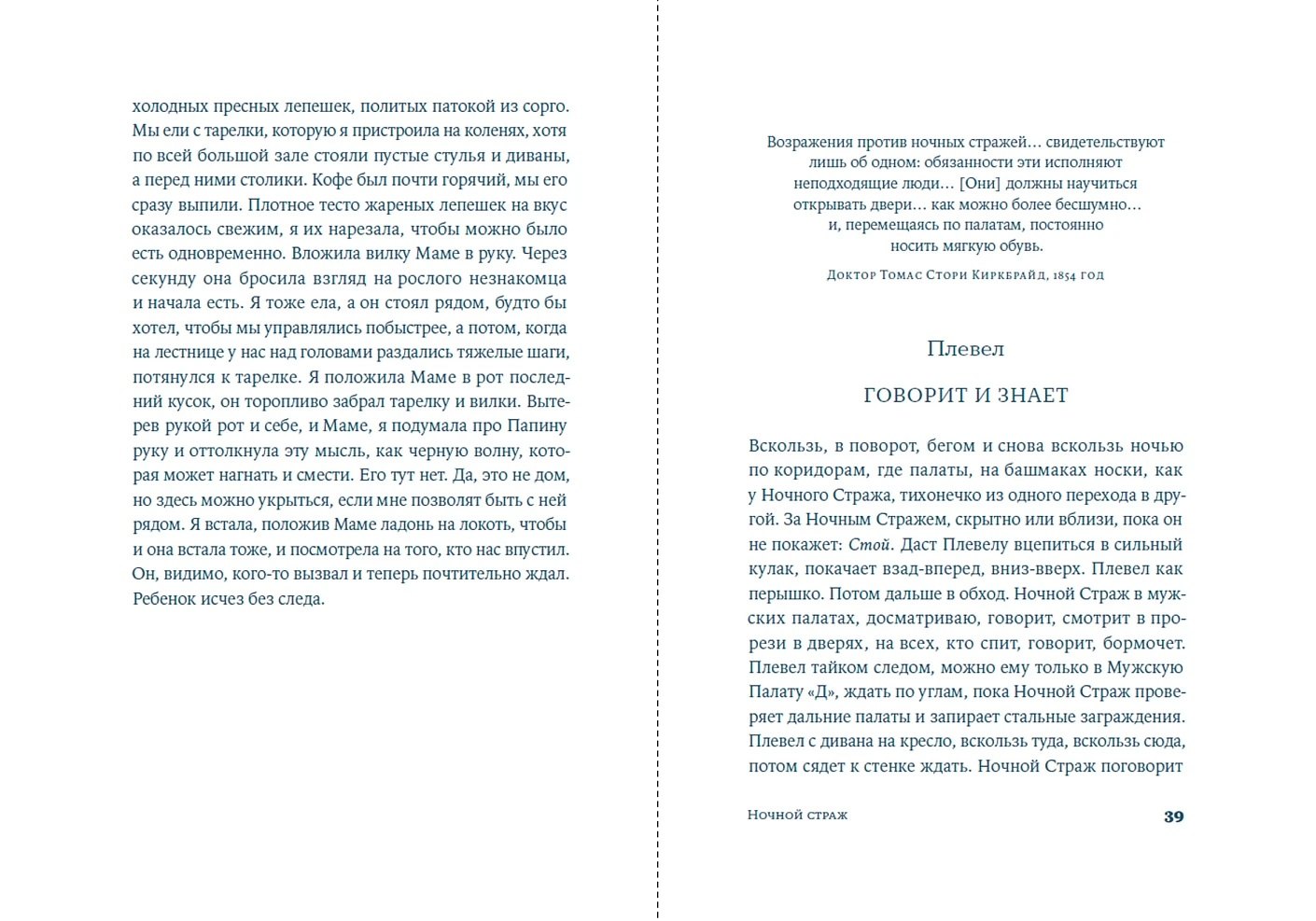 холодных пресных лепешек, политых патокой из сорго. Мы ели с тарелки, которую я пристроила на коленях, хотя по всей большой зале стояли пустые стулья и диваны, а перед ними столики. Кофе был почти горячий, мы его сразу выпили. Плотное тесто жареных лепешек на вкус оказалось свежим, я их нарезала, чтобы можно было есть одновременно. Вложила вилку Маме в руку. Через секунду она бросила взгляд на рослого незнакомца и начала есть. Я тоже ела, а он стоял рядом, будто бы хотел, чтобы мы управлялись побыстрее, а потом, когда на лестнице у нас над головами раздались тяжелые шаги, потянулся к тарелке. Я положила Маме в рот последний кусок, он торопливо забрал тарелку и вилки. Вытерев рукой рот и себе, и Маме, я подумала про Папину руку и оттолкнула эту мысль, как черную волну, которая может нагнать и смести. Его тут нет. Да, это не дом, но здесь можно укрыться, если мне позволят быть с ней рядом. Я встала, положив Маме ладонь на локоть, чтобы и она встала тоже, и посмотрела на того, кто нас впустил. Он, видимо, кого-то вызвал и теперь почтительно ждал. Ребенок исчез без следа.

Возражения против ночных стражей… свидетельствуют лишь об одном: обязанности эти исполняют неподходящие люди… [Они] должны научиться открывать двери… как можно более бесшумно… и, перемещаясь по палатам, постоянно носить мягкую обувь.

Доктор Томас Стори Киркбрайд, 1854 год

Плевел

ГОВОРИТ И ЗНАЕТ

Вскользь, в поворот, бегом и снова вскользь ночью по коридорам, где палаты, на башмаках носки, как у Ночного Стража, тихонечко из одного перехода в другой. За Ночным Стражем, скрытно или вблизи, пока он не покажет: Стой. Даст Плевелу вцепиться в сильный кулак, покачает взад-вперед, вниз-вверх. Плевел как перышко. Потом дальше в обход. Ночной Страж в мужских палатах, досматриваю, говорит, смотрит в прорези в дверях, на всех, кто спит, говорит, бормочет. Плевел тайком следом, можно ему только в Мужскую Палату «Д», ждать по углам, пока Ночной Страж проверяет дальние палаты и запирает стальные заграждения. Плевел с дивана на кресло, вскользь туда, вскользь сюда, потом сядет к стенке ждать. Ночной Страж поговорит

Ночной страж

39